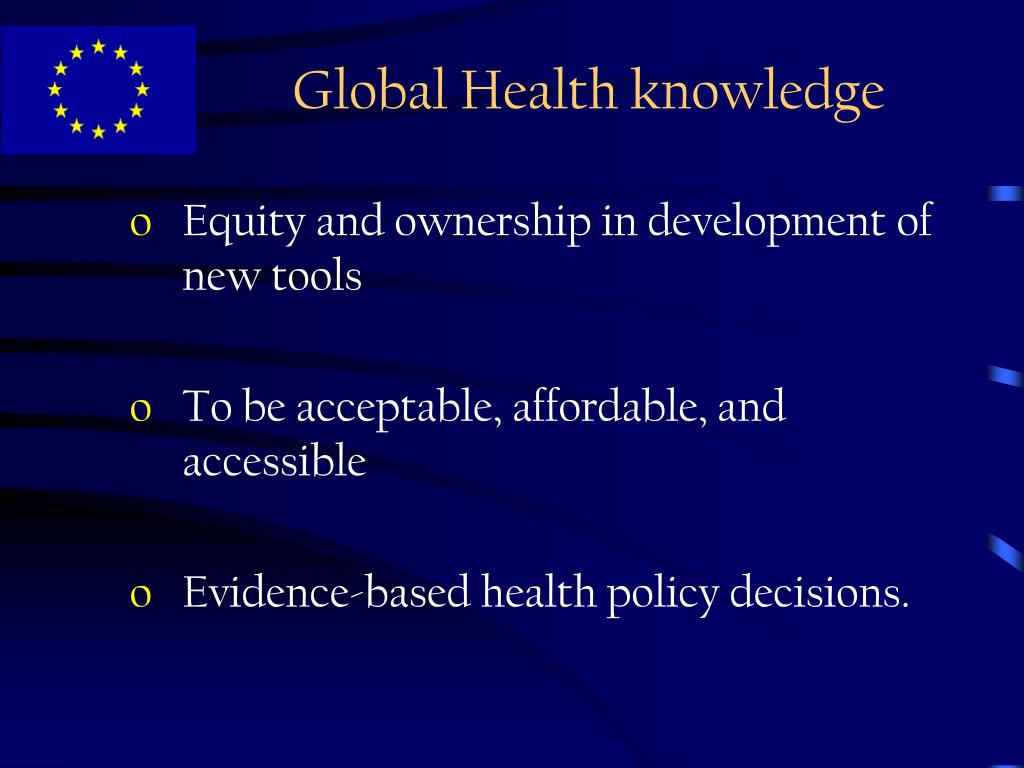 Global Health knowledge

o Equity and ownership in development of new tools

o To be acceptable, affordable, and accessible

o Evidence-based health policy decisions.